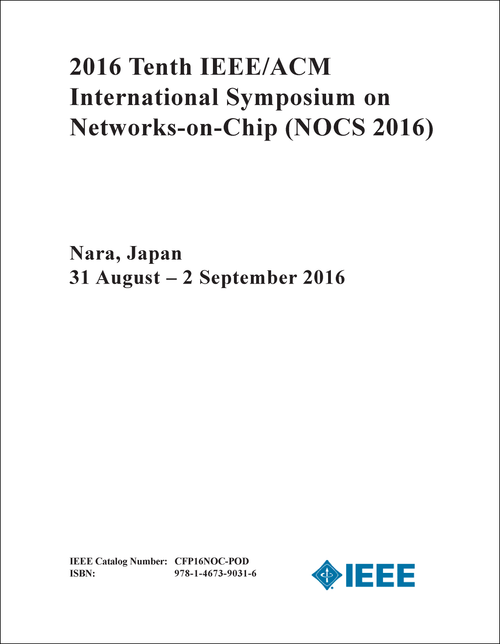 2016 Tenth IEEE/ACM International Symposium on Networks-on-Chip (NOCS 2016)

Nara, Japan
31 August – 2 September 2016

IEEE Catalog Number: CFP16NOC-POD
ISBN: 978-1-4673-9031-6

IEEE